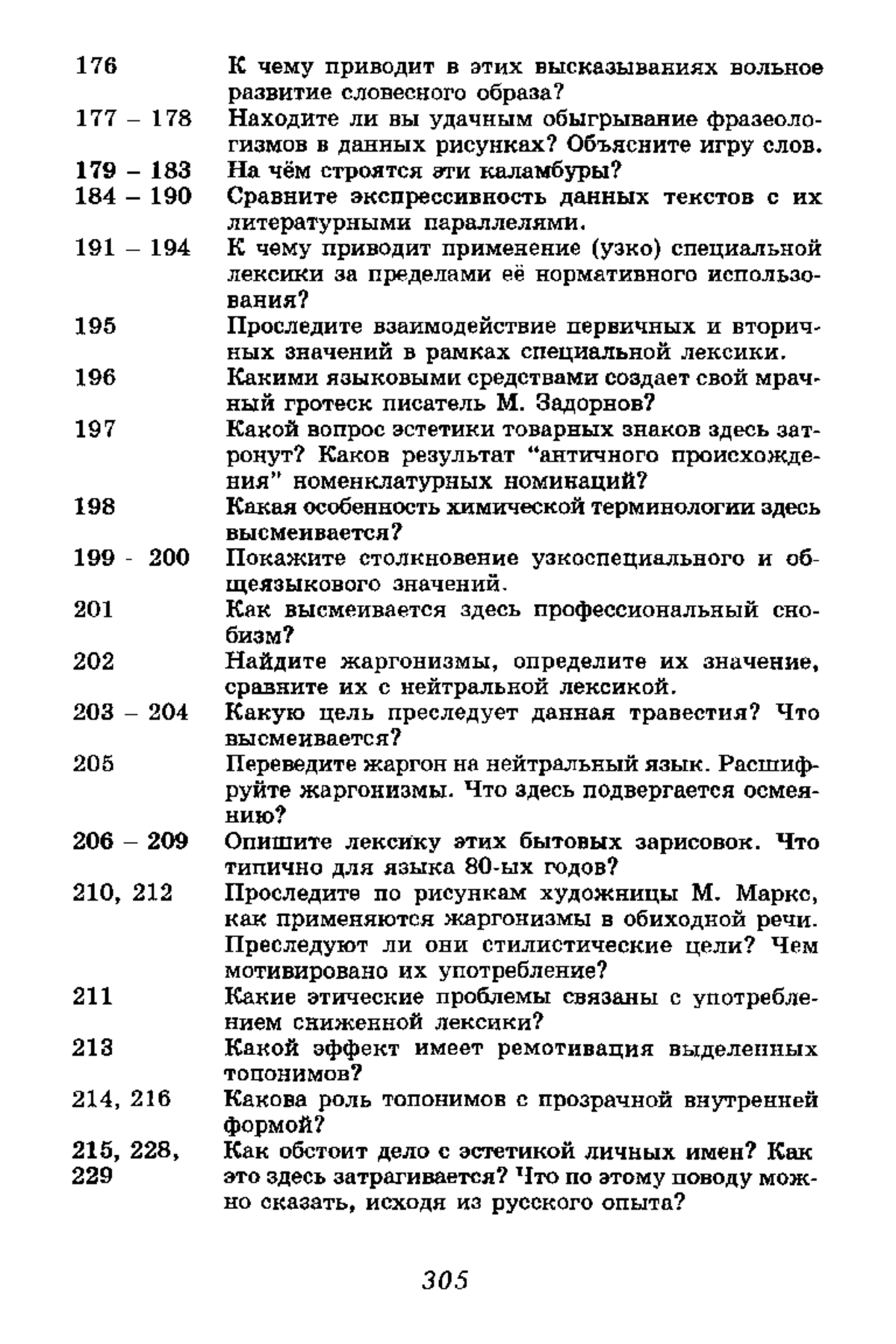 176 К чему приводит в этих высказываниях вольное развитие словесного образа?

177 – 178 Находите ли вы удачным обыгрывание фразеологизмов в данных рисунках? Объясните игру слов.

179 – 183 На чём строятся эти каламбуры?

184 – 190 Сравните экспрессивность данных текстов с их литературными параллелями.

191 – 194 К чему приводит применение (узко) специальной лексики за пределами её нормативного использования?

195 Проследите взаимодействие первичных и вторичных значений в рамках специальной лексики.

196 Какими языковыми средствами создает свой мрачный гротеск писатель М. Задорнов?

197 Какой вопрос эстетики товарных знаков здесь затронут? Каков результат "античного происхождения" номенклатурных номинаций?

198 Какая особенность химической терминологии здесь высмеивается?

199 - 200 Покажите столкновение узкоспециального и общеязыкового значений.

201 Как высмеивается здесь профессиональный снобизм?

202 Найдите жаргонизмы, определите их значение, сравните их с нейтральной лексикой.

203 – 204 Какую цель преследует данная травестия? Что высмеивается?

205 Переведите жаргон на нейтральный язык. Расшифруйте жаргонизмы. Что здесь подвергается осмеянию?

206 – 209 Опишите лексику этих бытовых зарисовок. Что типично для языка 80-ых годов?

210, 212 Проследите по рисункам художницы М. Маркс, как применяются жаргонизмы в обиходной речи. Преследуют ли они стилистические цели? Чем мотивировано их употребление?

211 Какие этические проблемы связаны с употреблением сниженной лексики?

213 Какой эффект имеет ремотивация выделенных топонимов?

214, 216 Какова роль топонимов с прозрачной внутренней формой?

215, 228, 229 Как обстоит дело с эстетикой личных имен? Как это здесь затрагивается? Что по этому поводу можно сказать, исходя из русского опыта?

305